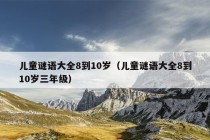 儿童谜语大全8到10岁（儿童谜语大全8到10岁三年级）